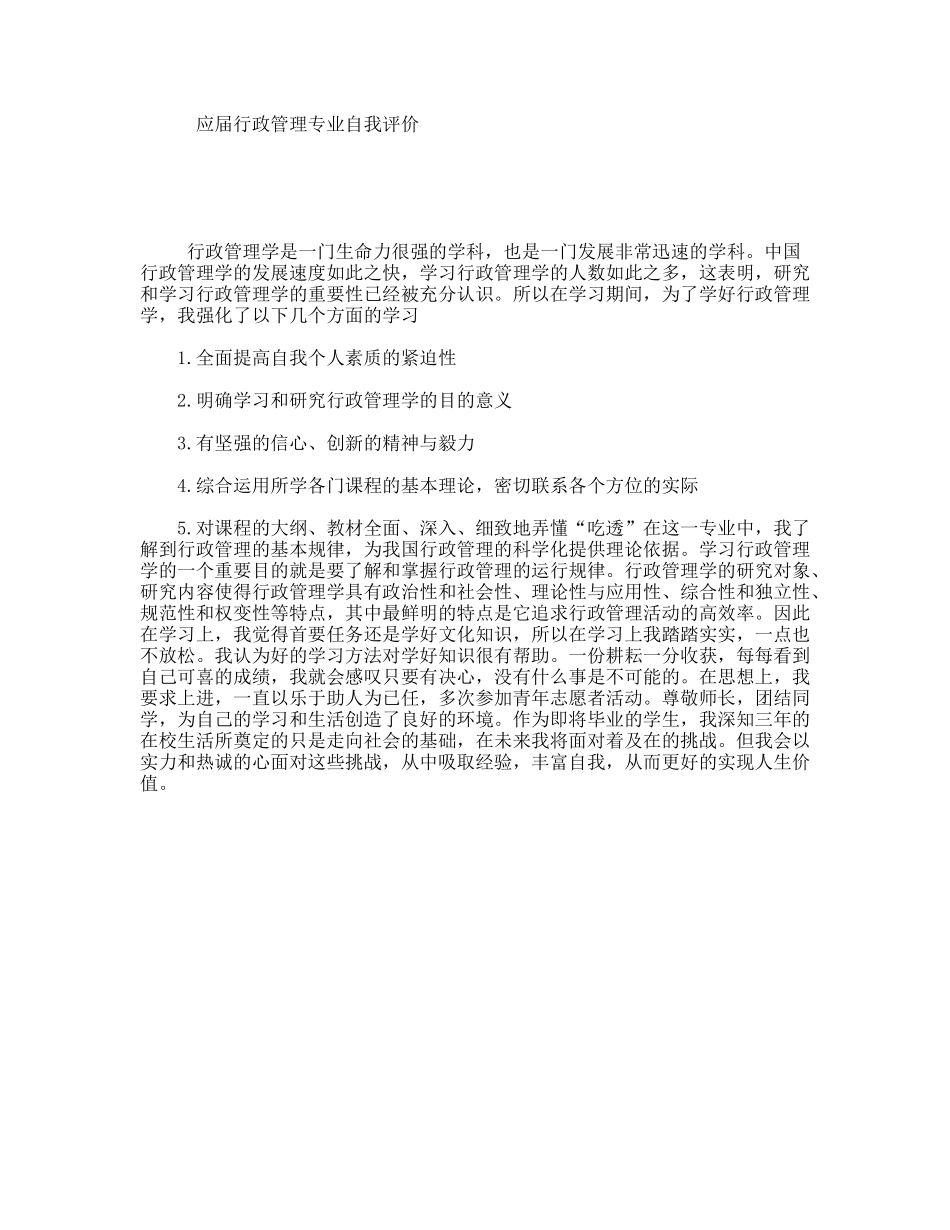 应届行政管理专业自我评价

行政管理学是一门生命力很强的学科，也是一门发展非常迅速的学科。中国行政管理学的发展速度如此之快，学习行政管理学的人数如此之多，这表明，研究和学习行政管理学的重要性已经被充分认识。所以在学习期间，为了学好行政管理学，我强化了以下几个方面的学习

1.全面提高自我个人素质的紧迫性

2.明确学习和研究行政管理学的目的意义

3.有坚强的信心、创新的精神与毅力

4.综合运用所学各门课程的基本理论，密切联系各个方位的实际

5.对课程的大纲、教材全面、深入、细致地弄懂“吃透”在这一专业中，我了解到行政管理的基本规律，为我国行政管理的科学化提供理论依据。学习行政管理学的一个重要目的就是要了解和掌握行政管理的运行规律。行政管理学的研究对象、研究内容使得行政管理学具有政治性和社会性、理论性与应用性、综合性和独立性、规范性和权变性等特点，其中最鲜明的特点是它追求行政管理活动的高效率。因此在学习上，我觉得首要任务还是学好文化知识，所以在学习上我踏踏实实，一点也不放松。我认为好的学习方法对学好知识很有帮助。一份耕耘一分收获，每每看到自己可喜的成绩，我就会感叹只要有决心，没有什么事是不可能的。在思想上，我要求上进，一直以乐于助人为已任，多次参加青年志愿者活动。尊敬师长，团结同学，为自己的学习和生活创造了良好的环境。作为即将毕业的学生，我深知三年的在校生活所奠定的只是走向社会的基础，在未来我将面对着及在的挑战。但我会以实力和热诚的心面对这些挑战，从中吸取经验，丰富自我，从而更好的实现人生价值。